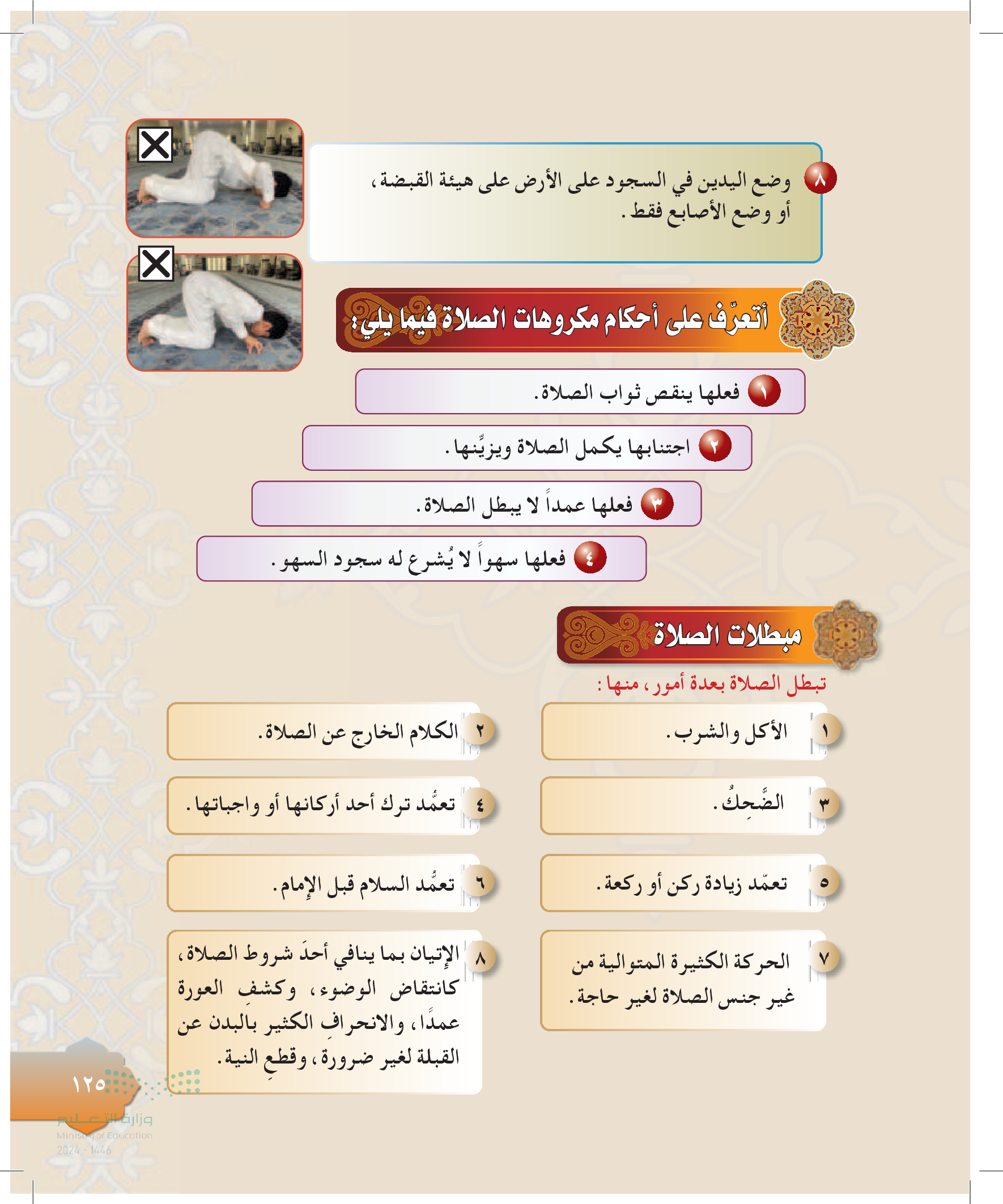 ٨ وضع اليدين في السجود على الأرض على هيئة القبضة، أو وضع الأصابع فقط.

أتعرّف على أحكام مكروهات الصلاة فيما يلي:

١ فعلها ينقص ثواب الصلاة.

٢ اجتنابها يكمل الصلاة ويزيِّنها.

٣ فعلها عمداً لا يبطل الصلاة.

٤ فعلها سهواً لا يُشرع له سجود السهو.

مبطلات الصلاة

تبطل الصلاة بعدة أمور، منها:

١ الأكل والشرب.

٢ الكلام الخارج عن الصلاة.

٣ الضَّحِكُ.

٤ تعمُّد ترك أحد أركانها أو واجباتها.

٥ تعمّد زيادة ركن أو ركعة.

٦ تعمُّد السلام قبل الإمام.

٧ الحركة الكثيرة المتوالية من غير جنس الصلاة لغير حاجة.

٨ الإتيان بما ينافي أحدَ شروط الصلاة، كانتقاض الوضوء، وكشفِ العورة عمدًا، والانحرافِ الكثير بالبدن عن القبلة لغير ضرورة، وقطعِ النية.

١٢٥

وزارة التعليم
Ministry of Education
2024 - 1446